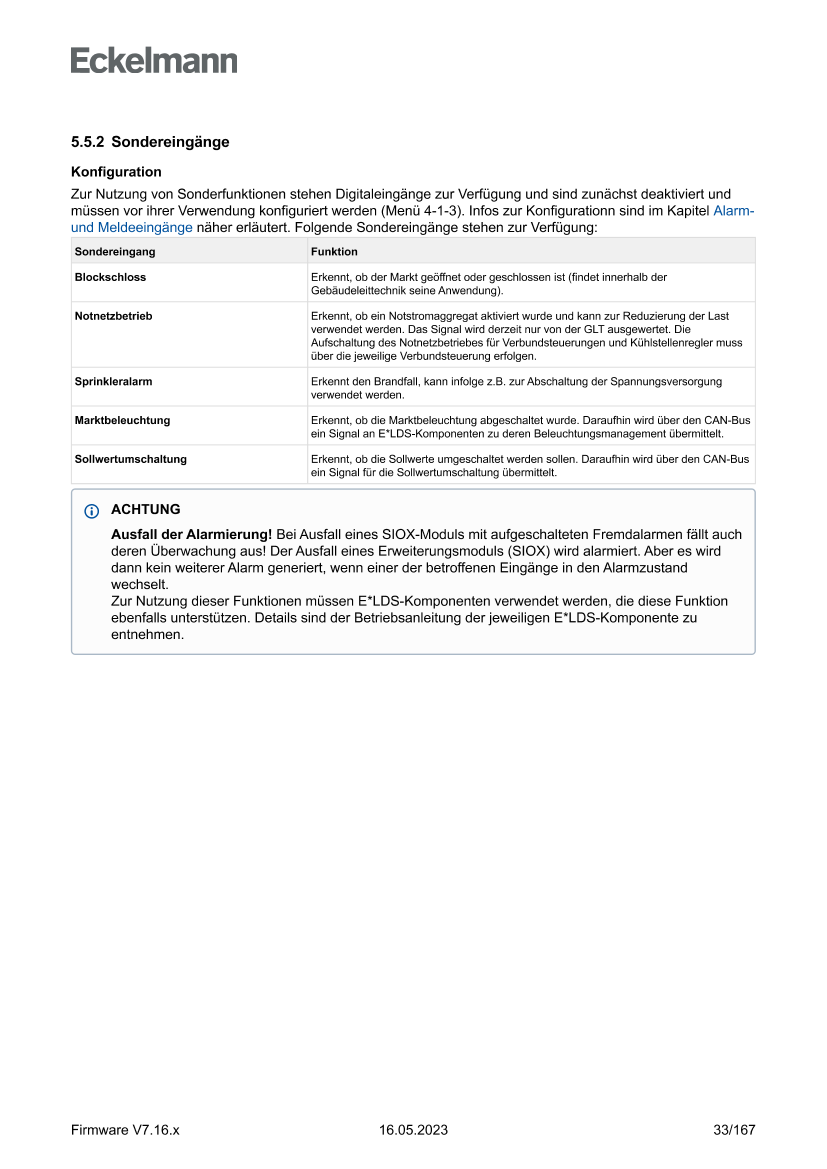 Eckelmann

5.5.2 Sondereingänge

Konfiguration

Zur Nutzung von Sonderfunktionen stehen Digitaleingänge zur Verfügung und sind zunächst deaktiviert und müssen vor ihrer Verwendung konfiguriert werden (Menü 4-1-3). Infos zur Konfigurationn sind im Kapitel Alarm- und Meldeeingänge näher erläutert. Folgende Sondereingänge stehen zur Verfügung:

| Sondereingang | Funktion |
|---|---|
| Blockschloss | Erkennt, ob der Markt geöffnet oder geschlossen ist (findet innerhalb der Gebäudeleittechnik seine Anwendung). |
| Notnetzbetrieb | Erkennt, ob ein Notstromaggregat aktiviert wurde und kann zur Reduzierung der Last verwendet werden. Das Signal wird derzeit nur von der GLT ausgewertet. Die Aufschaltung des Notnetzbetriebes für Verbundsteuerungen und Kühlstellenregler muss über die jeweilige Verbundsteuerung erfolgen. |
| Sprinkleralarm | Erkennt den Brandfall, kann infolge z.B. zur Abschaltung der Spannungsversorgung verwendet werden. |
| Marktbeleuchtung | Erkennt, ob die Marktbeleuchtung abgeschaltet wurde. Daraufhin wird über den CAN-Bus ein Signal an E*LDS-Komponenten zu deren Beleuchtungsmanagement übermittelt. |
| Sollwertumschaltung | Erkennt, ob die Sollwerte umgeschaltet werden sollen. Daraufhin wird über den CAN-Bus ein Signal für die Sollwertumschaltung übermittelt. |

ACHTUNG

Ausfall der Alarmierung! Bei Ausfall eines SIOX-Moduls mit aufgeschalteten Fremdalarmen fällt auch deren Überwachung aus! Der Ausfall eines Erweiterungsmoduls (SIOX) wird alarmiert. Aber es wird dann kein weiterer Alarm generiert, wenn einer der betroffenen Eingänge in den Alarmzustand wechselt.
Zur Nutzung dieser Funktionen müssen E*LDS-Komponenten verwendet werden, die diese Funktion ebenfalls unterstützen. Details sind der Betriebsanleitung der jeweiligen E*LDS-Komponente zu entnehmen.

Firmware V7.16.x 16.05.2023 33/167